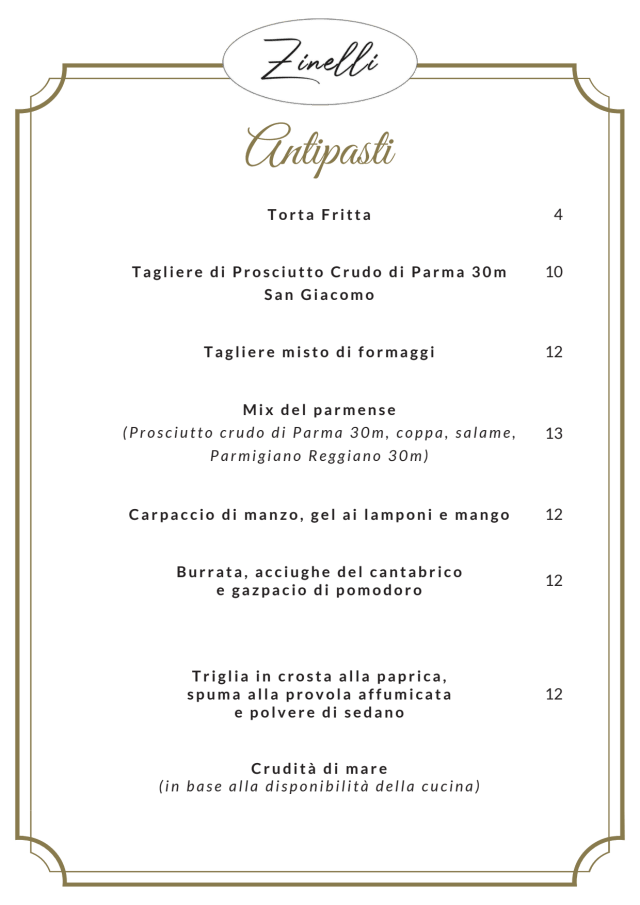 Zinelli

Antipasti

Torta Fritta
4

Tagliere di Prosciutto Crudo di Parma 30m
San Giacomo
10

Tagliere misto di formaggi
12

Mix del parmense
(Prosciutto crudo di Parma 30m, coppa, salame, Parmigiano Reggiano 30m)
13

Carpaccio di manzo, gel ai lamponi e mango
12

Burrata, acciughe del cantabrico
e gazpacio di pomodoro
12

Triglia in crosta alla paprica,
spuma alla provola affumicata
e polvere di sedano
12

Crudità di mare
(in base alla disponibilità della cucina)